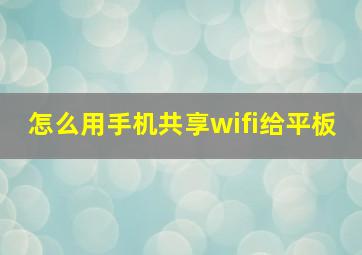 怎么用手机共享wifi给平板